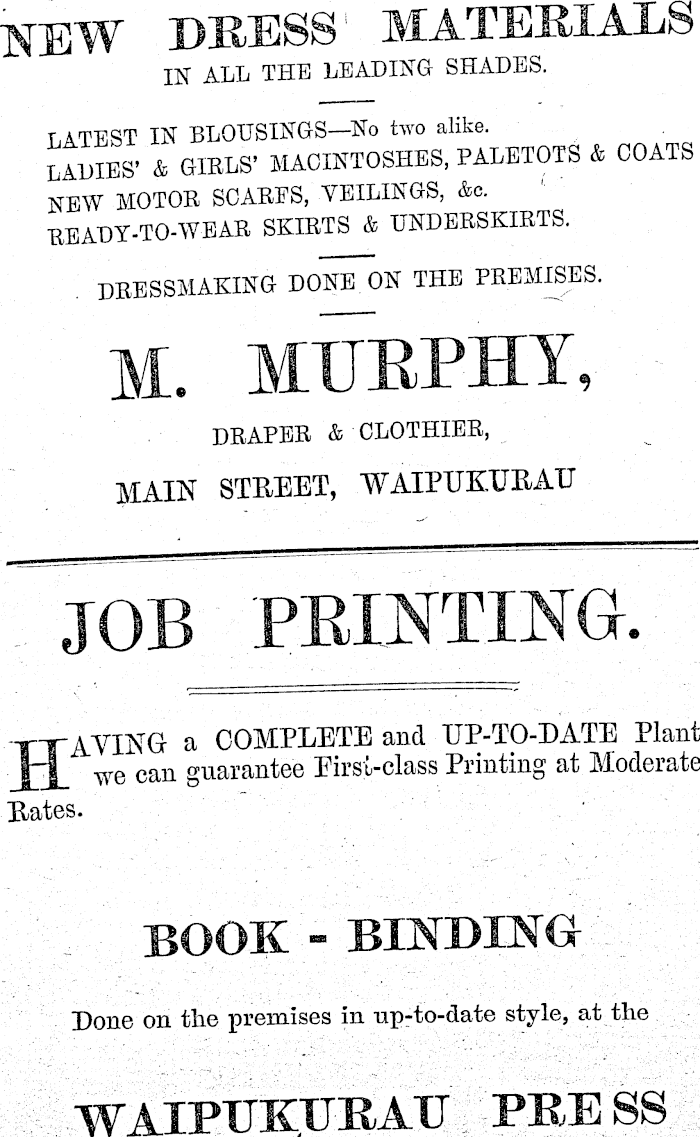 NEW DRESS MATERIALS
IN ALL THE LEADING SHADES.

LATEST IN BLOUSINGS—No two alike.
LADIES' & GIRLS' MACINTOSHES, PALETOTS & COATS
NEW MOTOR SCARFS, VEILINGS, &c.
READY-TO-WEAR SKIRTS & UNDERSKIRTS.

DRESSMAKING DONE ON THE PREMISES.

M. MURPHY,
DRAPER & CLOTHIER,
MAIN STREET, WAIPUKURAU

JOB PRINTING.

HAVING a COMPLETE and UP-TO-DATE Plant we can guarantee First-class Printing at Moderate Rates.

BOOK - BINDING

Done on the premises in up-to-date style, at the

WAIPUKURAU PRESS